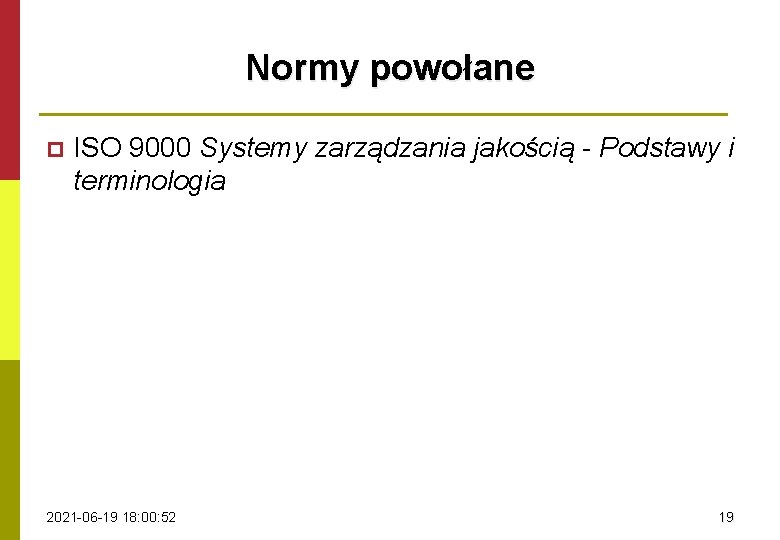 Normy powołane

• ISO 9000 Systemy zarządzania jakością - Podstawy i terminologia

2021-06-19 18:00:52

19